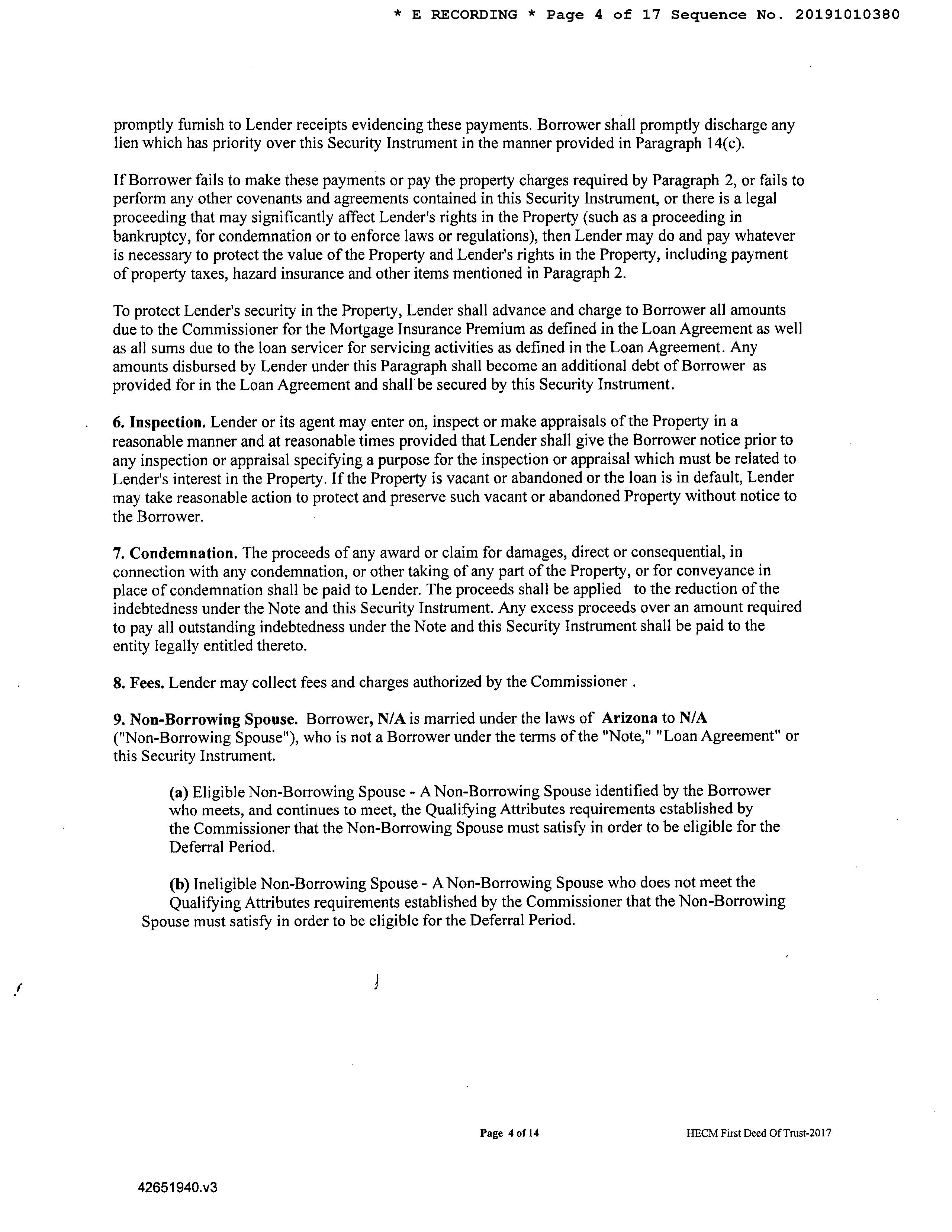 * E RECORDING * Page 4 of 17 Sequence No. 20191010380

promptly furnish to Lender receipts evidencing these payments. Borrower shall promptly discharge any lien which has priority over this Security Instrument in the manner provided in Paragraph 14(c).

If Borrower fails to make these payments or pay the property charges required by Paragraph 2, or fails to perform any other covenants and agreements contained in this Security Instrument, or there is a legal proceeding that may significantly affect Lender's rights in the Property (such as a proceeding in bankruptcy, for condemnation or to enforce laws or regulations), then Lender may do and pay whatever is necessary to protect the value of the Property and Lender's rights in the Property, including payment of property taxes, hazard insurance and other items mentioned in Paragraph 2.

To protect Lender's security in the Property, Lender shall advance and charge to Borrower all amounts due to the Commissioner for the Mortgage Insurance Premium as defined in the Loan Agreement as well as all sums due to the loan servicer for servicing activities as defined in the Loan Agreement. Any amounts disbursed by Lender under this Paragraph shall become an additional debt of Borrower as provided for in the Loan Agreement and shall be secured by this Security Instrument.

6. Inspection. Lender or its agent may enter on, inspect or make appraisals of the Property in a reasonable manner and at reasonable times provided that Lender shall give the Borrower notice prior to any inspection or appraisal specifying a purpose for the inspection or appraisal which must be related to Lender's interest in the Property. If the Property is vacant or abandoned or the loan is in default, Lender may take reasonable action to protect and preserve such vacant or abandoned Property without notice to the Borrower.

7. Condemnation. The proceeds of any award or claim for damages, direct or consequential, in connection with any condemnation, or other taking of any part of the Property, or for conveyance in place of condemnation shall be paid to Lender. The proceeds shall be applied to the reduction of the indebtedness under the Note and this Security Instrument. Any excess proceeds over an amount required to pay all outstanding indebtedness under the Note and this Security Instrument shall be paid to the entity legally entitled thereto.

8. Fees. Lender may collect fees and charges authorized by the Commissioner .

9. Non-Borrowing Spouse. Borrower, N/A is married under the laws of Arizona to N/A ("Non-Borrowing Spouse"), who is not a Borrower under the terms of the "Note," "Loan Agreement" or this Security Instrument.

(a) Eligible Non-Borrowing Spouse - A Non-Borrowing Spouse identified by the Borrower who meets, and continues to meet, the Qualifying Attributes requirements established by the Commissioner that the Non-Borrowing Spouse must satisfy in order to be eligible for the Deferral Period.

(b) Ineligible Non-Borrowing Spouse - A Non-Borrowing Spouse who does not meet the Qualifying Attributes requirements established by the Commissioner that the Non-Borrowing Spouse must satisfy in order to be eligible for the Deferral Period.

Page 4 of 14

HECM First Deed Of Trust-2017

42651940.v3